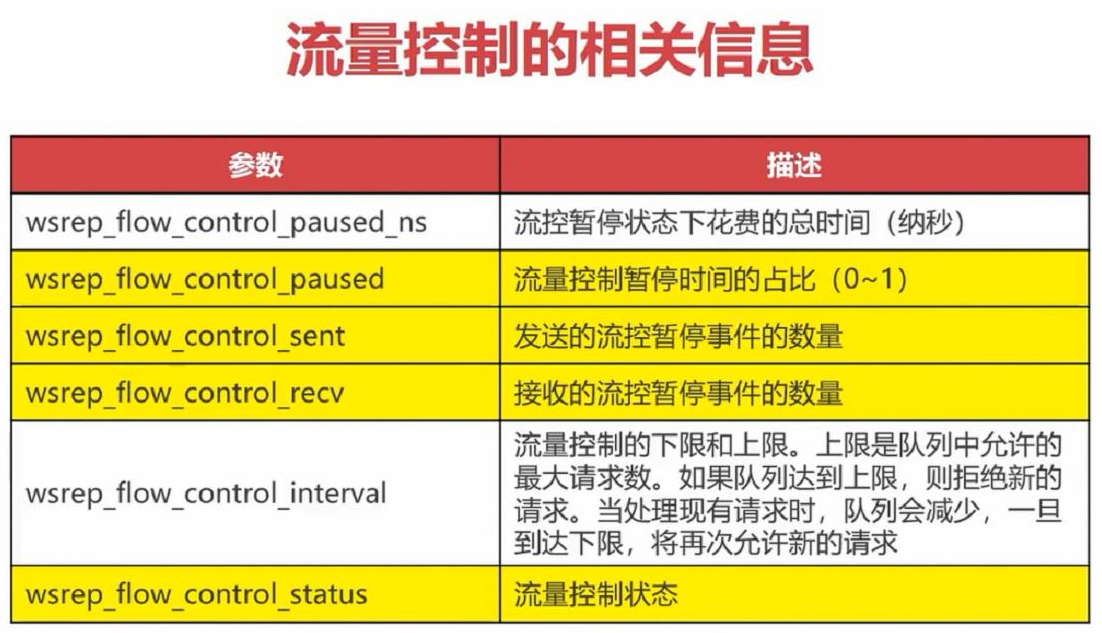 流量控制的相关信息

| 参数 | 描述 |
|---|---|
| wsrep_flow_control_paused_ns | 流控暂停状态下花费的总时间（纳秒） |
| wsrep_flow_control_paused | 流量控制暂停时间的占比（0~1） |
| wsrep_flow_control_sent | 发送的流控暂停事件的数量 |
| wsrep_flow_control_recv | 接收的流控暂停事件的数量 |
| wsrep_flow_control_interval | 流量控制的下限和上限。上限是队列中允许的最大请求数。如果队列达到上限，则拒绝新的请求。当处理现有请求时，队列会减少，一旦到达下限，将再次允许新的请求 |
| wsrep_flow_control_status | 流量控制状态 |